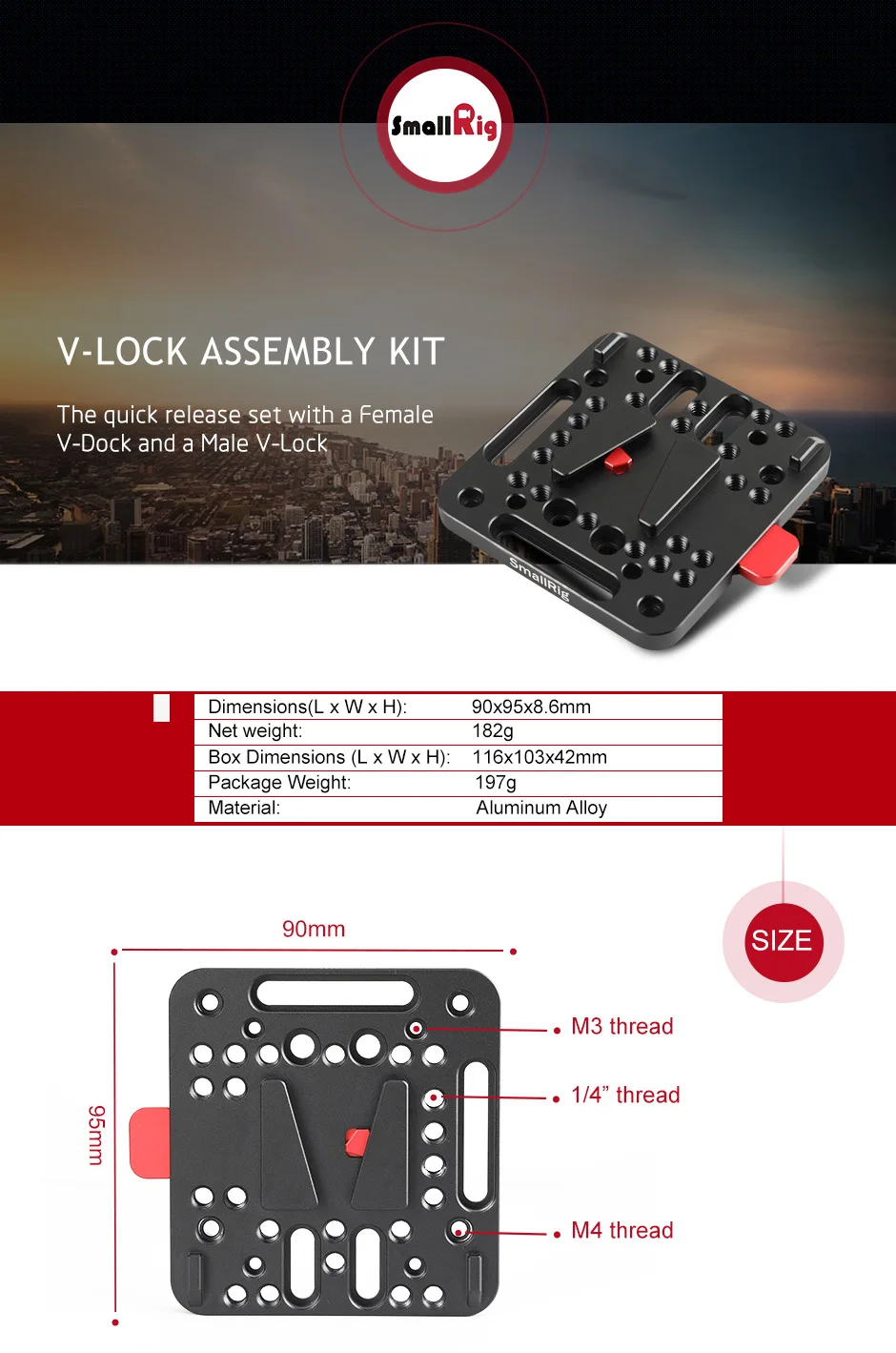 SmallRig

V-LOCK ASSEMBLY KIT

The quick release set with a Female V-Dock and a Male V-Lock

SmallRig

| Dimensions(L x W x H): | 90x95x8.6mm |
|---|---|
| Net weight: | 182g |
| Box Dimensions (L x W x H): | 116x103x42mm |
| Package Weight: | 197g |
| Material: | Aluminum Alloy |

SIZE

90mm

95mm

M3 thread

1/4” thread

M4 thread